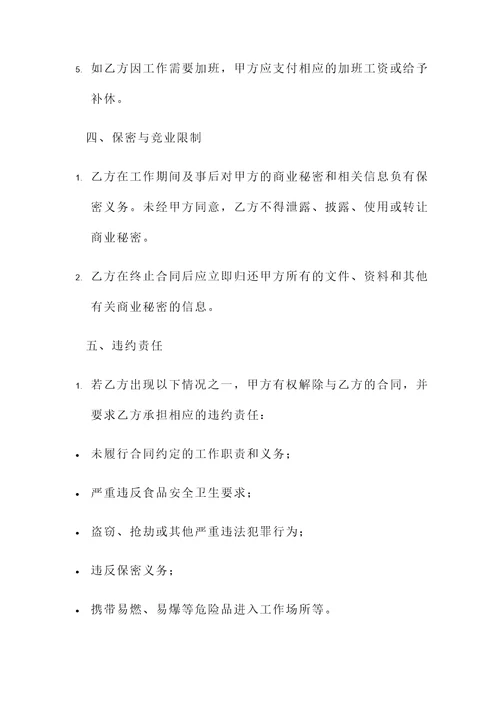 5. 如乙方因工作需要加班，甲方应支付相应的加班工资或给予补休。

四、保密与竞业限制

1. 乙方在工作期间及事后对甲方的商业秘密和相关信息负有保密义务。未经甲方同意，乙方不得泄露、披露、使用或转让商业秘密。

2. 乙方在终止合同后应立即归还甲方所有的文件、资料和其他有关商业秘密的信息。

五、违约责任

1. 若乙方出现以下情况之一，甲方有权解除与乙方的合同，并要求乙方承担相应的违约责任：

• 未履行合同约定的工作职责和义务；

• 严重违反食品安全卫生要求；

• 盗窃、抢劫或其他严重违法犯罪行为；

• 违反保密义务；

• 携带易燃、易爆等危险品进入工作场所等。